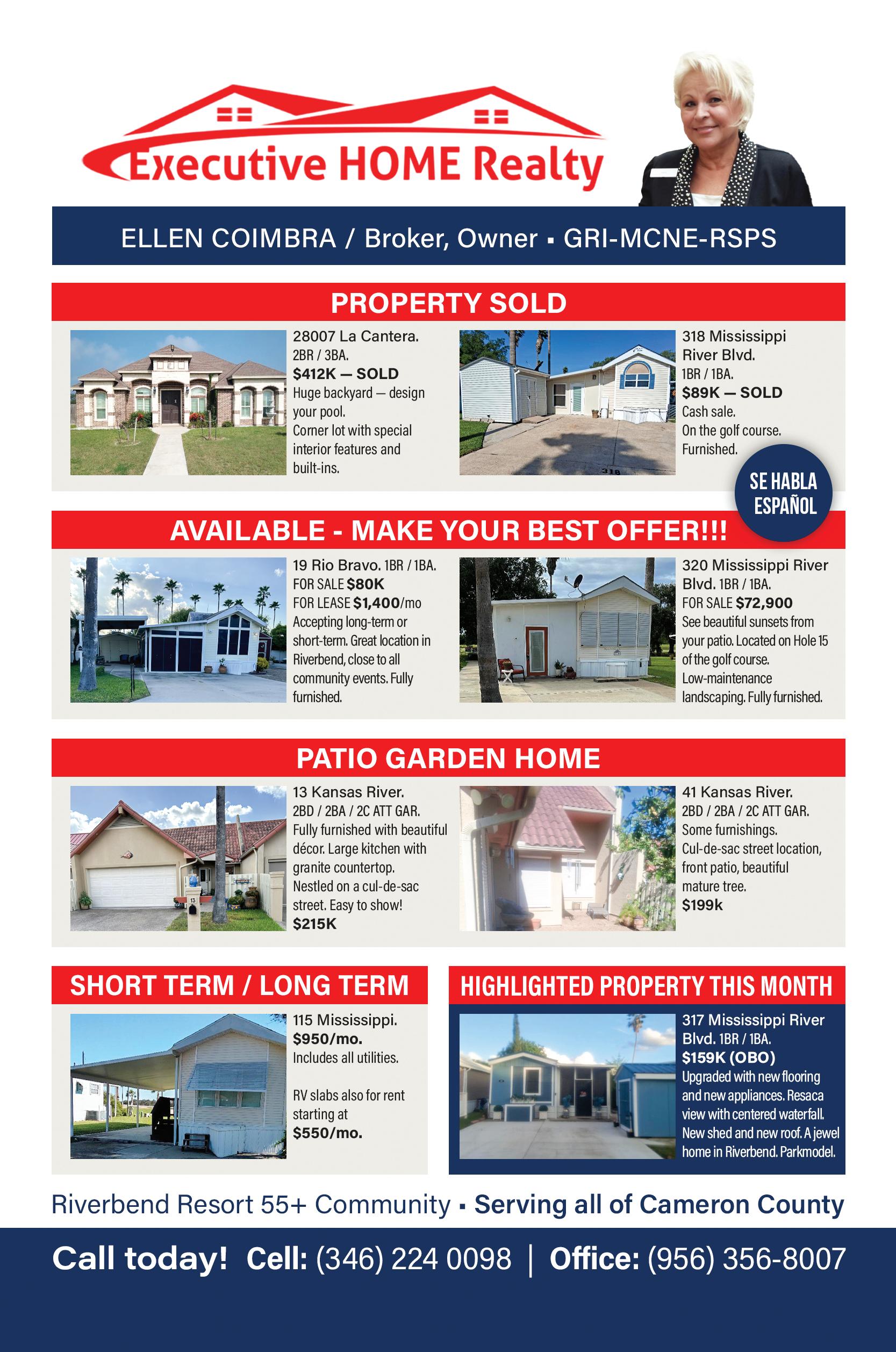 Executive HOME Realty

ELLEN COIMBRA / Broker, Owner ▪ GRI-MCNE-RSPS

PROPERTY SOLD

28007 La Cantera. 2BR / 3BA. $412K — SOLD Huge backyard — design your pool. Corner lot with special interior features and built-ins.

318 Mississippi River Blvd. 1BR / 1BA. $89K — SOLD Cash sale. On the golf course. Furnished.

318

SE HABLA ESPAÑOL

AVAILABLE - MAKE YOUR BEST OFFER!!!

19 Rio Bravo. 1BR / 1BA. FOR SALE $80K FOR LEASE $1,400/mo Accepting long-term or short-term. Great location in Riverbend, close to all community events. Fully furnished.

320 Mississippi River Blvd. 1BR / 1BA. FOR SALE $72,900 See beautiful sunsets from your patio. Located on Hole 15 of the golf course. Low-maintenance landscaping. Fully furnished.

PATIO GARDEN HOME

13 Kansas River. 2BD / 2BA / 2C ATT GAR. Fully furnished with beautiful décor. Large kitchen with granite countertop. Nestled on a cul-de-sac street. Easy to show! $215K

41 Kansas River. 2BD / 2BA / 2C ATT GAR. Some furnishings. Cul-de-sac street location, front patio, beautiful mature tree. $199k

SHORT TERM / LONG TERM

115 Mississippi. $950/mo. Includes all utilities.

RV slabs also for rent starting at $550/mo.

HIGHLIGHTED PROPERTY THIS MONTH

317 Mississippi River Blvd. 1BR / 1BA. $159K (OBO) Upgraded with new flooring and new appliances. Resaca view with centered waterfall. New shed and new roof. A jewel home in Riverbend. Parkmodel.

Riverbend Resort 55+ Community ▪ Serving all of Cameron County

Call today! Cell: (346) 224 0098 | Office: (956) 356-8007